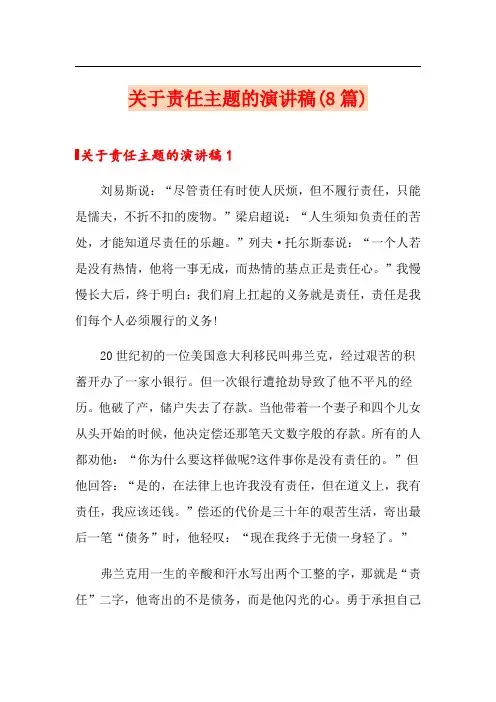 关于责任主题的演讲稿(8篇)

关于责任主题的演讲稿1

刘易斯说："尽管责任有时使人厌烦，但不履行责任，只能是懦夫，不折不扣的废物。"梁启超说："人生须知负责任的苦处，才能知道尽责任的乐趣。"列夫·托尔斯泰说："一个人若是没有热情，他将一事无成，而热情的基点正是责任心。"我慢慢长大后，终于明白：我们肩上扛起的义务就是责任，责任是我们每个人必须履行的义务!

20世纪初的一位美国意大利移民叫弗兰克，经过艰苦的积蓄开办了一家小银行。但一次银行遭抢劫导致了他不平凡的经历。他破了产，储户失去了存款。当他带着一个妻子和四个儿女从头开始的时候，他决定偿还那笔天文数字般的存款。所有的人都劝他："你为什么要这样做呢?这件事你是没有责任的。"但他回答："是的，在法律上也许我没有责任，但在道义上，我有责任，我应该还钱。"偿还的代价是三十年的艰苦生活，寄出最后一笔"债务"时，他轻叹："现在我终于无债一身轻了。"

弗兰克用一生的辛酸和汗水写出两个工整的字，那就是"责任"二字，他寄出的不是债务，而是他闪光的心。勇于承担自己